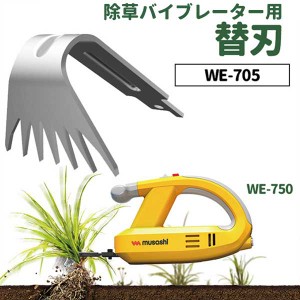 除草バイブレーター用
替刃

WE-705

WE-750

musashi